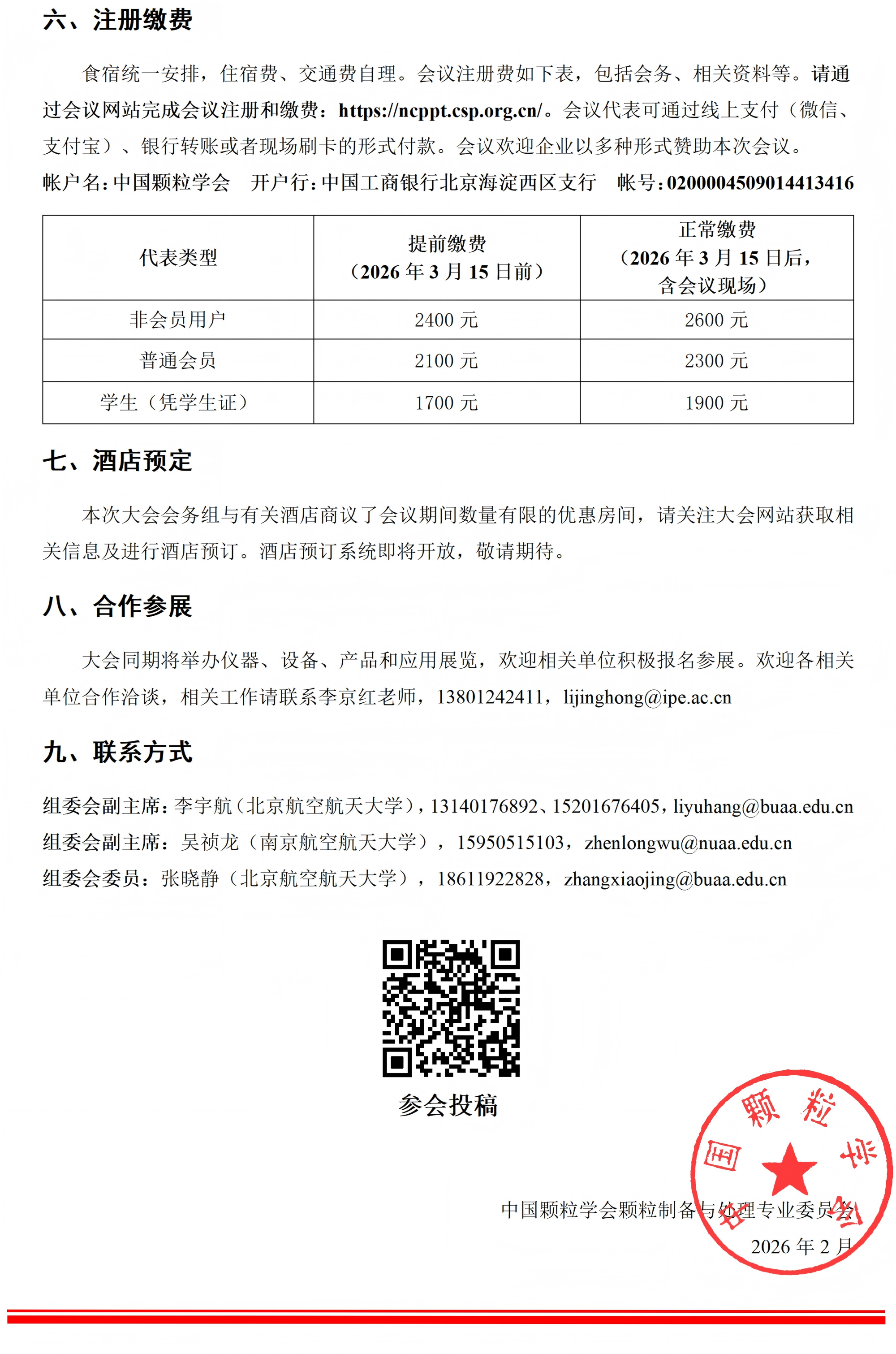 六、注册缴费

食宿统一安排，住宿费、交通费自理。会议注册费如下表，包括会务、相关资料等。请通过会议网站完成会议注册和缴费：https://ncppt.csp.org.cn/。会议代表可通过线上支付（微信、支付宝）、银行转账或者现场刷卡的形式付款。会议欢迎企业以多种形式赞助本次会议。

帐户名：中国颗粒学会　开户行：中国工商银行北京海淀西区支行　帐号：0200004509014413416

| 代表类型 | 提前缴费（2026 年 3 月 15 日前） | 正常缴费（2026 年 3 月 15 日后，含会议现场） |
|---|---|---|
| 非会员用户 | 2400 元 | 2600 元 |
| 普通会员 | 2100 元 | 2300 元 |
| 学生（凭学生证） | 1700 元 | 1900 元 |

七、酒店预定

本次大会会务组与有关酒店商议了会议期间数量有限的优惠房间，请关注大会网站获取相关信息及进行酒店预订。酒店预订系统即将开放，敬请期待。

八、合作参展

大会同期将举办仪器、设备、产品和应用展览，欢迎相关单位积极报名参展。欢迎各相关单位合作洽谈，相关工作请联系李京红老师，13801242411，lijinghong@ipe.ac.cn

九、联系方式

组委会副主席：李宇航（北京航空航天大学），13140176892、15201676405，liyuhang@buaa.edu.cn
组委会副主席：吴祯龙（南京航空航天大学），15950515103，zhenlongwu@nuaa.edu.cn
组委会委员：张晓静（北京航空航天大学），18611922828，zhangxiaojing@buaa.edu.cn

参会投稿

中国颗粒学会

中国颗粒学会颗粒制备与处理专业委员会
2026 年 2 月